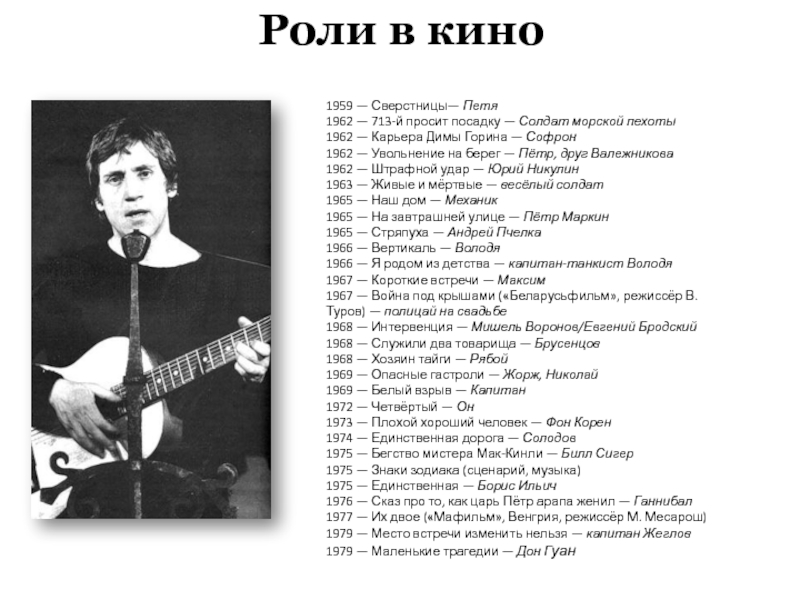 Роли в кино

1959 — Сверстницы— Петя
1962 — 713-й просит посадку — Солдат морской пехоты
1962 — Карьера Димы Горина — Софрон
1962 — Увольнение на берег — Пётр, друг Валежникова
1962 — Штрафной удар — Юрий Никулин
1963 — Живые и мёртвые — весёлый солдат
1965 — Наш дом — Механик
1965 — На завтрашней улице — Пётр Маркин
1965 — Стряпуха — Андрей Пчелка
1966 — Вертикаль — Володя
1966 — Я родом из детства — капитан-танкист Володя
1967 — Короткие встречи — Максим
1967 — Война под крышами («Беларусьфильм», режиссёр В. Туров) — полицай на свадьбе
1968 — Интервенция — Мишель Воронов/Евгений Бродский
1968 — Служили два товарища — Брусенцов
1968 — Хозяин тайги — Рябой
1969 — Опасные гастроли — Жорж, Николай
1969 — Белый взрыв — Капитан
1972 — Четвёртый — Он
1973 — Плохой хороший человек — Фон Корен
1974 — Единственная дорога — Солодов
1975 — Бегство мистера Мак-Кинли — Билл Сигер
1975 — Знаки зодиака (сценарий, музыка)
1975 — Единственная — Борис Ильич
1976 — Сказ про то, как царь Пётр арапа женил — Ганнибал
1977 — Их двое («Мафильм», Венгрия, режиссёр М. Месарош)
1979 — Место встречи изменить нельзя — капитан Жеглов
1979 — Маленькие трагедии — Дон Гуан